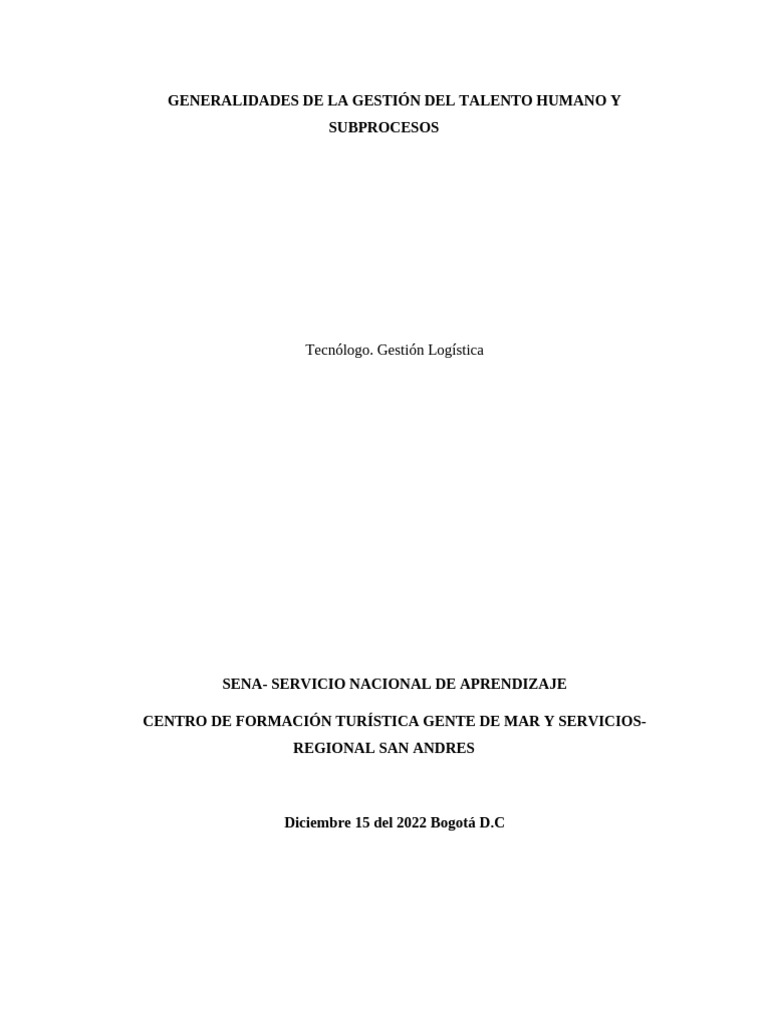 GENERALIDADES DE LA GESTIÓN DEL TALENTO HUMANO Y SUBPROCESOS

Tecnólogo. Gestión Logística

SENA- SERVICIO NACIONAL DE APRENDIZAJE

CENTRO DE FORMACIÓN TURÍSTICA GENTE DE MAR Y SERVICIOS- REGIONAL SAN ANDRES

Diciembre 15 del 2022 Bogotá D.C